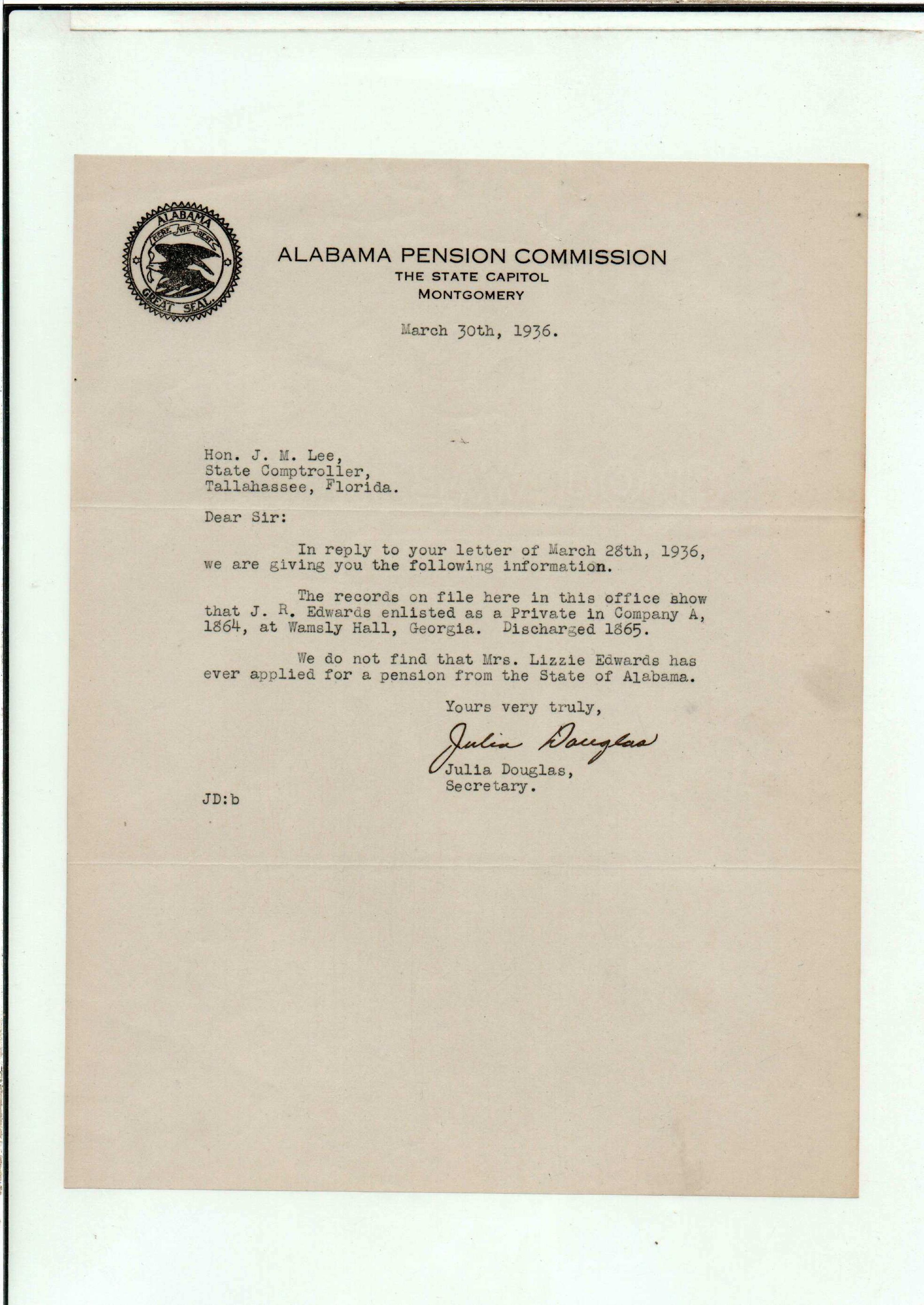 ALABAMA
HERE WE REST
GREAT SEAL

ALABAMA PENSION COMMISSION
THE STATE CAPITOL
MONTGOMERY

March 30th, 1936.

Hon. J. M. Lee,
State Comptroller,
Tallahassee, Florida.

Dear Sir:

In reply to your letter of March 28th, 1936, we are giving you the following information.

The records on file here in this office show that J. R. Edwards enlisted as a Private in Company A, 1864, at Wamsly Hall, Georgia. Discharged 1865.

We do not find that Mrs. Lizzie Edwards has ever applied for a pension from the State of Alabama.

Yours very truly,

Julia Douglas
Julia Douglas,
Secretary.

JD:b